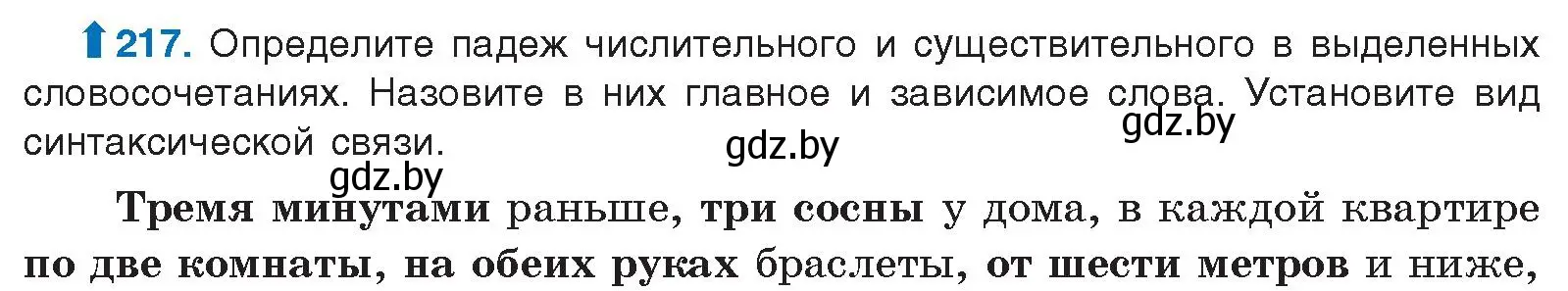 217. Определите падеж числительного и существительного в выделенных словосочетаниях. Назовите в них главное и зависимое слова. Установите вид синтаксической связи.

gdz.by gdz.by gdz.by

Тремя минутами раньше, три сосны у дома, в каждой квартире по две комнаты, на обеих руках браслеты, от шести метров и ниже,